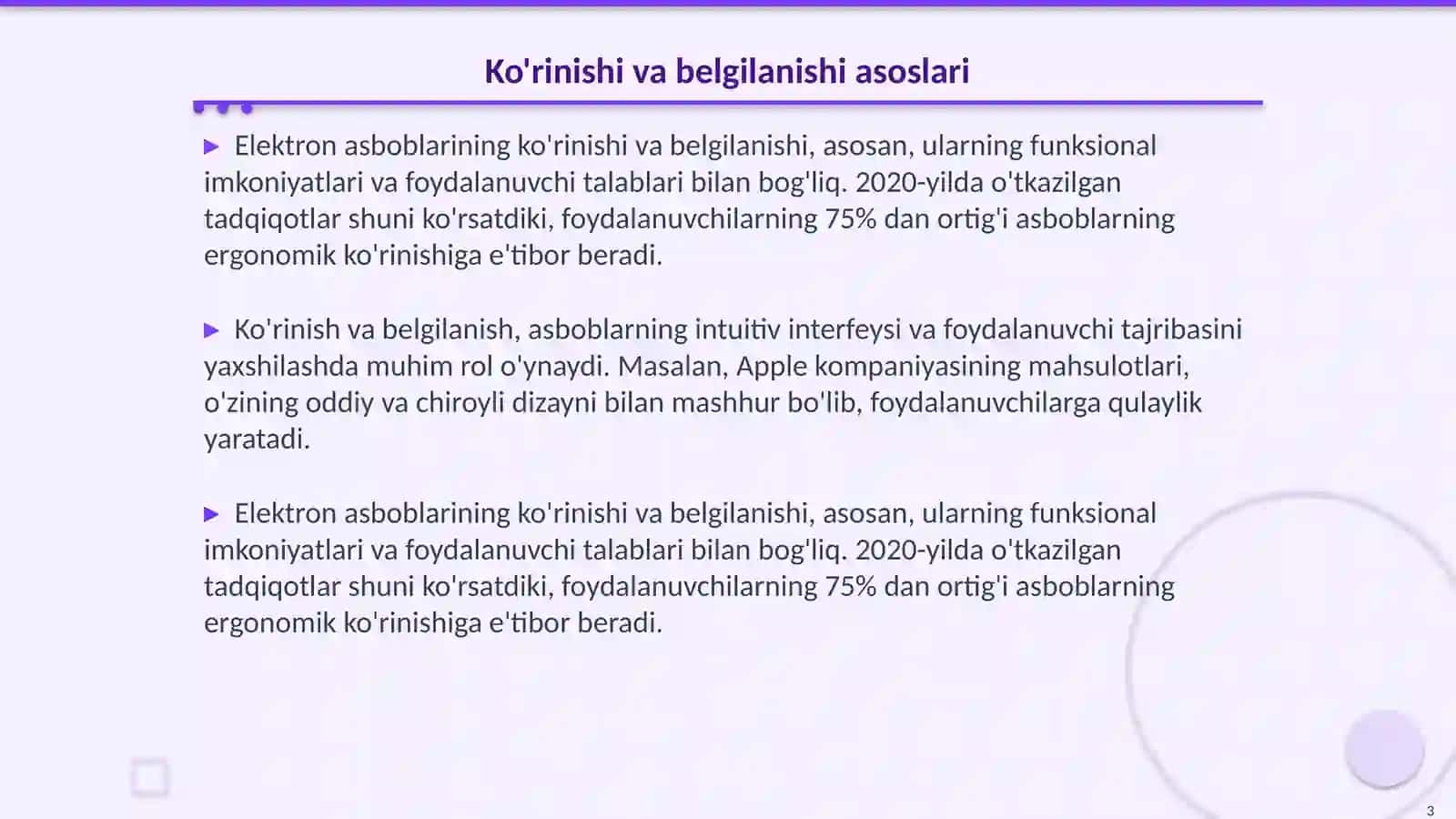 Ko'rinishi va belgilanishi asoslari

▶ Elektron asboblarining ko'rinishi va belgilanishi, asosan, ularning funksional imkoniyatlari va foydalanuvchi talablari bilan bog'liq. 2020-yilda o'tkazilgan tadqiqotlar shuni ko'rsatdiki, foydalanuvchilarning 75% dan ortig'i asboblarning ergonomik ko'rinishiga e'tibor beradi.

▶ Ko'rinish va belgilanish, asboblarning intuitiv interfeysi va foydalanuvchi tajribasini yaxshilashda muhim rol o'ynaydi. Masalan, Apple kompaniyasining mahsulotlari, o'zining oddiy va chiroyli dizayni bilan mashhur bo'lib, foydalanuvchilarga qulaylik yaratadi.

▶ Elektron asboblarining ko'rinishi va belgilanishi, asosan, ularning funksional imkoniyatlari va foydalanuvchi talablari bilan bog'liq. 2020-yilda o'tkazilgan tadqiqotlar shuni ko'rsatdiki, foydalanuvchilarning 75% dan ortig'i asboblarning ergonomik ko'rinishiga e'tibor beradi.

3